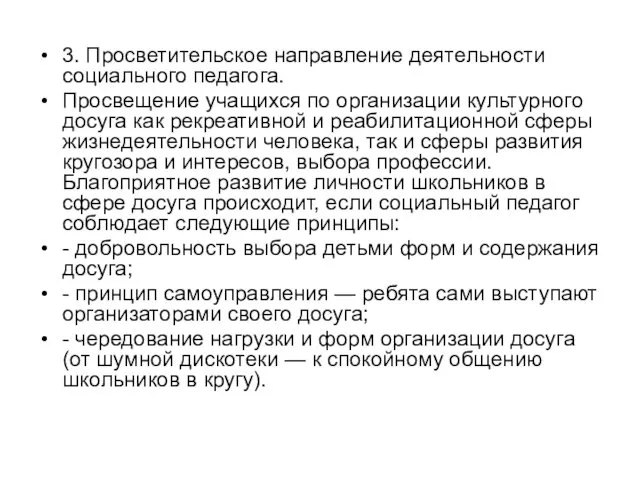 • 3. Просветительское направление деятельности социального педагога.

• Просвещение учащихся по организации культурного досуга как рекреативной и реабилитационной сферы жизнедеятельности человека, так и сферы развития кругозора и интересов, выбора профессии. Благоприятное развитие личности школьников в сфере досуга происходит, если социальный педагог соблюдает следующие принципы:

• - добровольность выбора детьми форм и содержания досуга;

• - принцип самоуправления — ребята сами выступают организаторами своего досуга;

• - чередование нагрузки и форм организации досуга (от шумной дискотеки — к спокойному общению школьников в кругу).